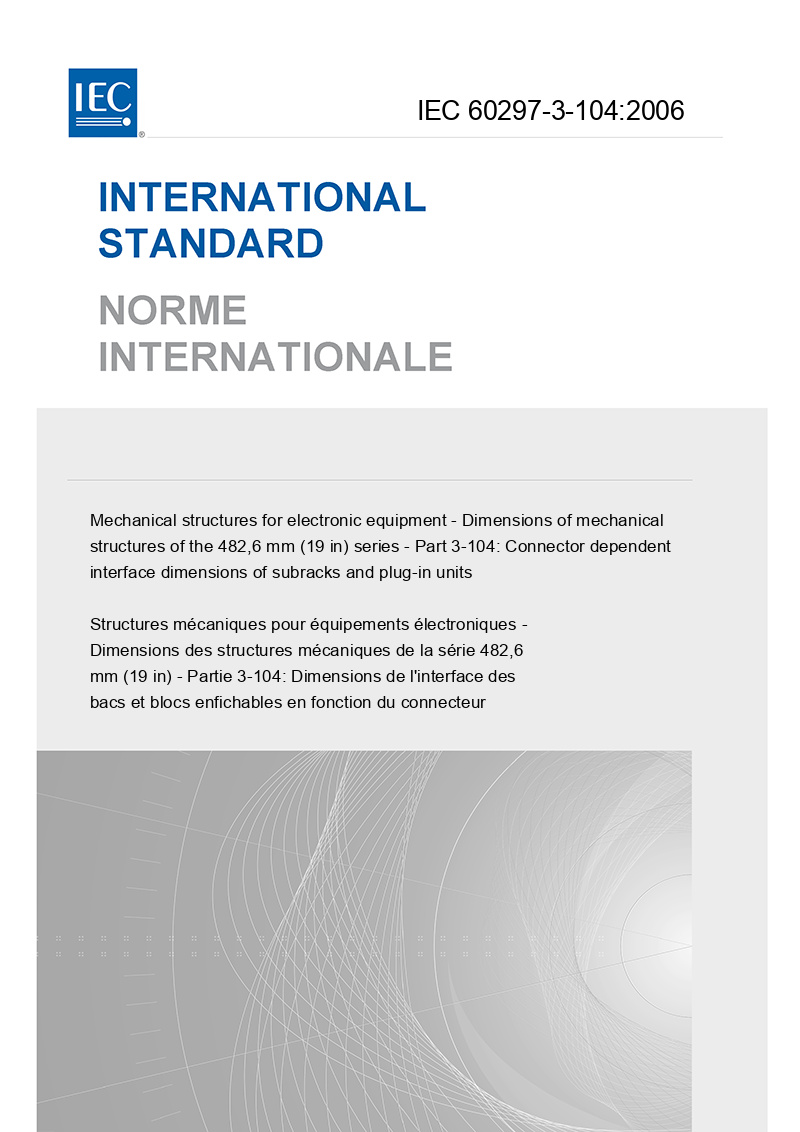 IEC®

IEC 60297-3-104:2006

INTERNATIONAL STANDARD

NORME INTERNATIONALE

Mechanical structures for electronic equipment - Dimensions of mechanical structures of the 482,6 mm (19 in) series - Part 3-104: Connector dependent interface dimensions of subracks and plug-in units

Structures mécaniques pour équipements électroniques - Dimensions des structures mécaniques de la série 482,6 mm (19 in) - Partie 3-104: Dimensions de l'interface des bacs et blocs enfichables en fonction du connecteur